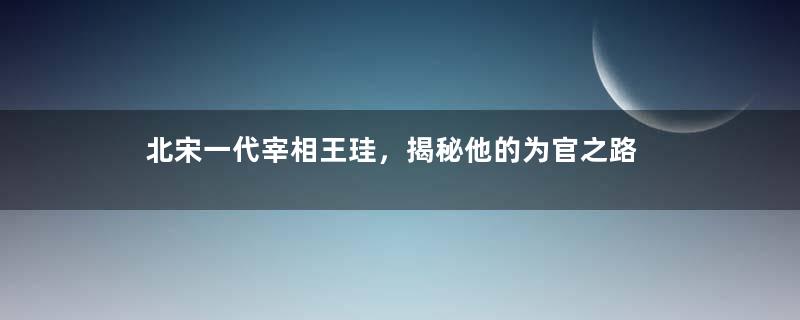 北宋一代宰相王珪，揭秘他的为官之路